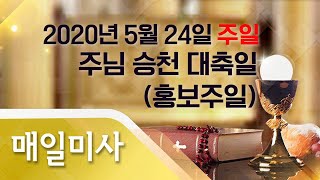 2020년 5월 24일 주일
주님 승천 대축일
(홍보주일)

매일미사